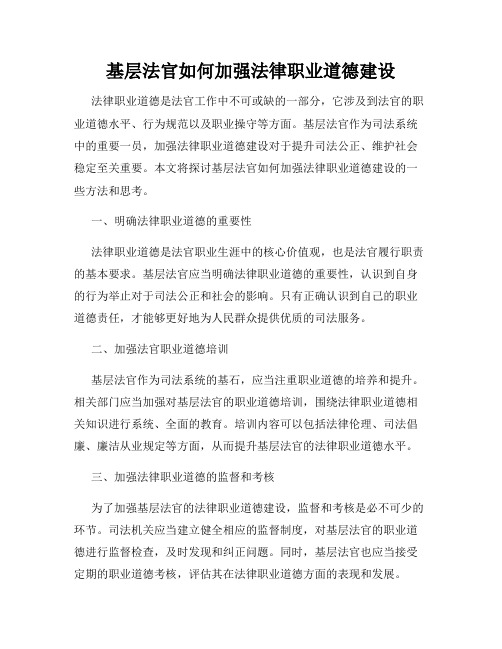 基层法官如何加强法律职业道德建设

法律职业道德是法官工作中不可或缺的一部分，它涉及到法官的职业道德水平、行为规范以及职业操守等方面。基层法官作为司法系统中的重要一员，加强法律职业道德建设对于提升司法公正、维护社会稳定至关重要。本文将探讨基层法官如何加强法律职业道德建设的一些方法和思考。

一、明确法律职业道德的重要性

法律职业道德是法官职业生涯中的核心价值观，也是法官履行职责的基本要求。基层法官应当明确法律职业道德的重要性，认识到自身的行为举止对于司法公正和社会的影响。只有正确认识到自己的职业道德责任，才能够更好地为人民群众提供优质的司法服务。

二、加强法官职业道德培训

基层法官作为司法系统的基石，应当注重职业道德的培养和提升。相关部门应当加强对基层法官的职业道德培训，围绕法律职业道德相关知识进行系统、全面的教育。培训内容可以包括法律伦理、司法倡廉、廉洁从业规定等方面，从而提升基层法官的法律职业道德水平。

三、加强法律职业道德的监督和考核

为了加强基层法官的法律职业道德建设，监督和考核是必不可少的环节。司法机关应当建立健全相应的监督制度，对基层法官的职业道德进行监督检查，及时发现和纠正问题。同时，基层法官也应当接受定期的职业道德考核，评估其在法律职业道德方面的表现和发展。